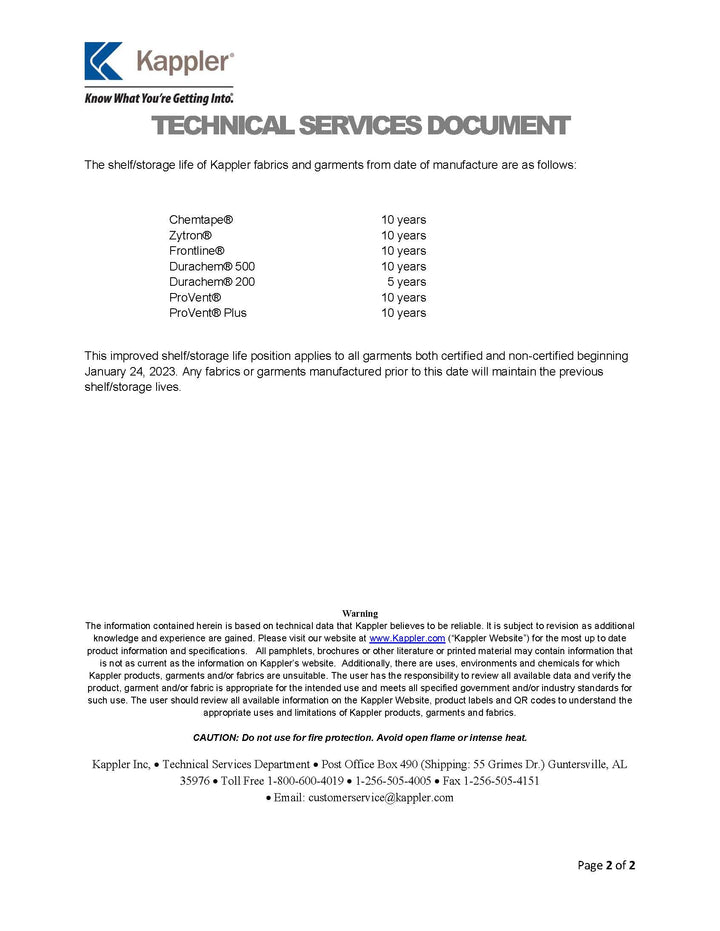 Kappler®

Know What You're Getting Into.®

TECHNICAL SERVICES DOCUMENT

The shelf/storage life of Kappler fabrics and garments from date of manufacture are as follows:

| | |
|---|---|
| Chemtape® | 10 years |
| Zytron® | 10 years |
| Frontline® | 10 years |
| Durachem® 500 | 10 years |
| Durachem® 200 | 5 years |
| ProVent® | 10 years |
| ProVent® Plus | 10 years |

This improved shelf/storage life position applies to all garments both certified and non-certified beginning January 24, 2023. Any fabrics or garments manufactured prior to this date will maintain the previous shelf/storage lives.

Warning
The information contained herein is based on technical data that Kappler believes to be reliable. It is subject to revision as additional knowledge and experience are gained. Please visit our website at www.Kappler.com ("Kappler Website") for the most up to date product information and specifications. All pamphlets, brochures or other literature or printed material may contain information that is not as current as the information on Kappler's website. Additionally, there are uses, environments and chemicals for which Kappler products, garments and/or fabrics are unsuitable. The user has the responsibility to review all available data and verify the product, garment and/or fabric is appropriate for the intended use and meets all specified government and/or industry standards for such use. The user should review all available information on the Kappler Website, product labels and QR codes to understand the appropriate uses and limitations of Kappler products, garments and fabrics.

CAUTION: Do not use for fire protection. Avoid open flame or intense heat.

Kappler Inc, • Technical Services Department • Post Office Box 490 (Shipping: 55 Grimes Dr.) Guntersville, AL 35976 • Toll Free 1-800-600-4019 • 1-256-505-4005 • Fax 1-256-505-4151 • Email: customerservice@kappler.com

Page 2 of 2